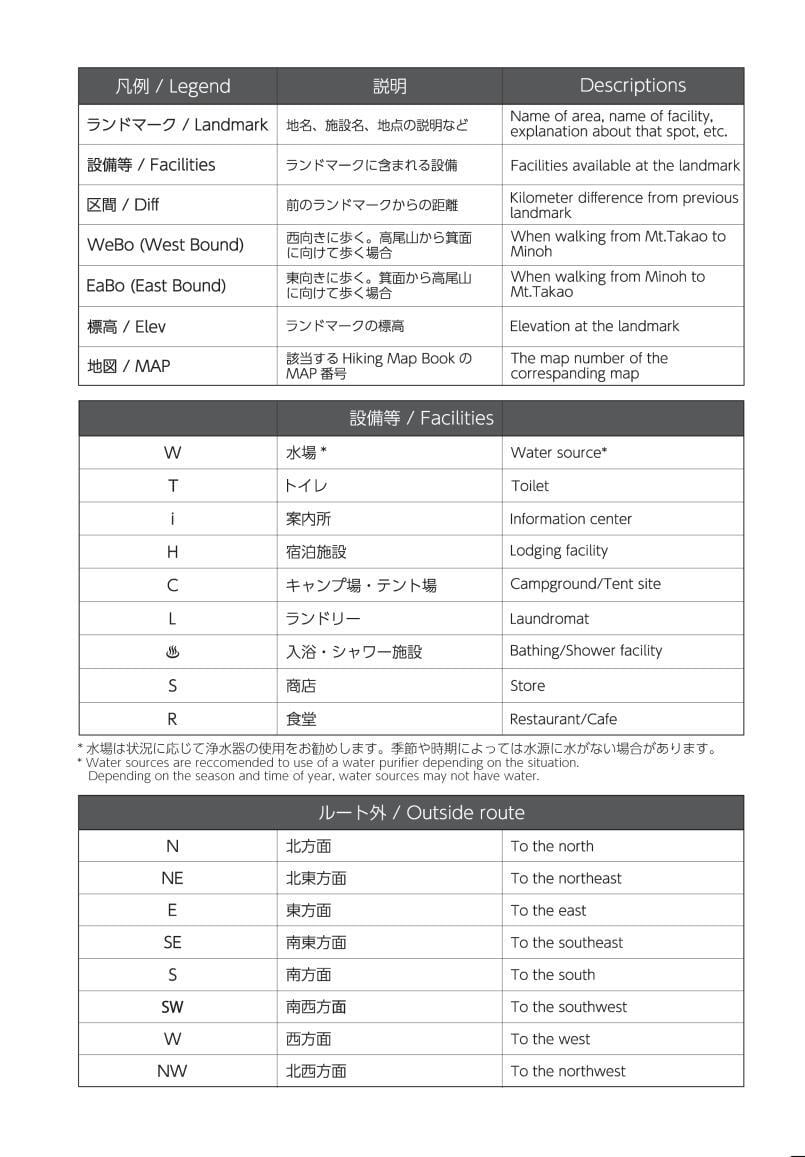 | 凡例 / Legend | 説明 | Descriptions |
|---|---|---|
| ランドマーク / Landmark | 地名、施設名、地点の説明など | Name of area, name of facility, explanation about that spot, etc. |
| 設備等 / Facilities | ランドマークに含まれる設備 | Facilities available at the landmark |
| 区間 / Diff | 前のランドマークからの距離 | Kilometer difference from previous landmark |
| WeBo (West Bound) | 西向きに歩く。高尾山から箕面に向けて歩く場合 | When walking from Mt.Takao to Minoh |
| EaBo (East Bound) | 東向きに歩く。箕面から高尾山に向けて歩く場合 | When walking from Minoh to Mt.Takao |
| 標高 / Elev | ランドマークの標高 | Elevation at the landmark |
| 地図 / MAP | 該当する Hiking Map Book の MAP 番号 | The map number of the correspanding map |

| | 設備等 / Facilities | |
|---|---|---|
| W | 水場 * | Water source* |
| T | トイレ | Toilet |
| i | 案内所 | Information center |
| H | 宿泊施設 | Lodging facility |
| C | キャンプ場・テント場 | Campground/Tent site |
| L | ランドリー | Laundromat |
| ♨ | 入浴・シャワー施設 | Bathing/Shower facility |
| S | 商店 | Store |
| R | 食堂 | Restaurant/Cafe |

* 水場は状況に応じて浄水器の使用をお勧めします。季節や時期によっては水源に水がない場合があります。
* Water sources are reccomended to use of a water purifier depending on the situation. Depending on the season and time of year, water sources may not have water.

| | ルート外 / Outside route | |
|---|---|---|
| N | 北方面 | To the north |
| NE | 北東方面 | To the northeast |
| E | 東方面 | To the east |
| SE | 南東方面 | To the southeast |
| S | 南方面 | To the south |
| SW | 南西方面 | To the southwest |
| W | 西方面 | To the west |
| NW | 北西方面 | To the northwest |